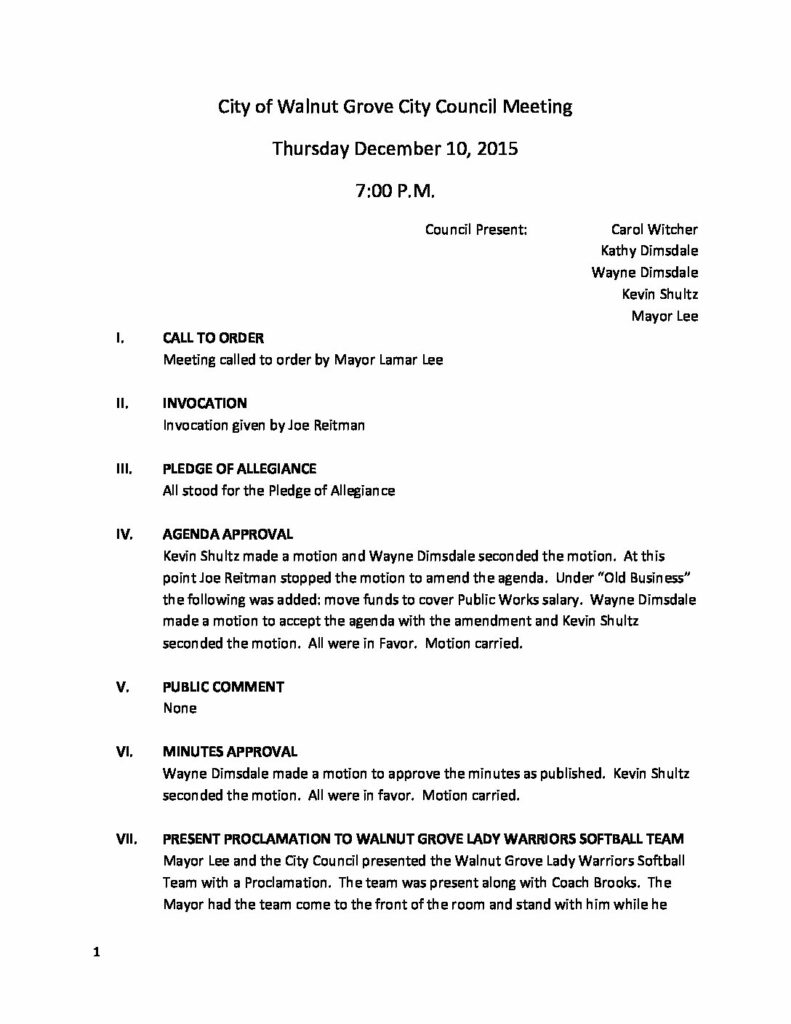 City of Walnut Grove City Council Meeting

Thursday December 10, 2015

7:00 P.M.

Council Present: Carol Witcher
Kathy Dimsdale
Wayne Dimsdale
Kevin Shultz
Mayor Lee

I. CALL TO ORDER
Meeting called to order by Mayor Lamar Lee

II. INVOCATION
Invocation given by Joe Reitman

III. PLEDGE OF ALLEGIANCE
All stood for the Pledge of Allegiance

IV. AGENDA APPROVAL
Kevin Shultz made a motion and Wayne Dimsdale seconded the motion. At this point Joe Reitman stopped the motion to amend the agenda. Under "Old Business" the following was added: move funds to cover Public Works salary. Wayne Dimsdale made a motion to accept the agenda with the amendment and Kevin Shultz seconded the motion. All were in Favor. Motion carried.

V. PUBLIC COMMENT
None

VI. MINUTES APPROVAL
Wayne Dimsdale made a motion to approve the minutes as published. Kevin Shultz seconded the motion. All were in favor. Motion carried.

VII. PRESENT PROCLAMATION TO WALNUT GROVE LADY WARRIORS SOFTBALL TEAM
Mayor Lee and the City Council presented the Walnut Grove Lady Warriors Softball Team with a Proclamation. The team was present along with Coach Brooks. The Mayor had the team come to the front of the room and stand with him while he

1